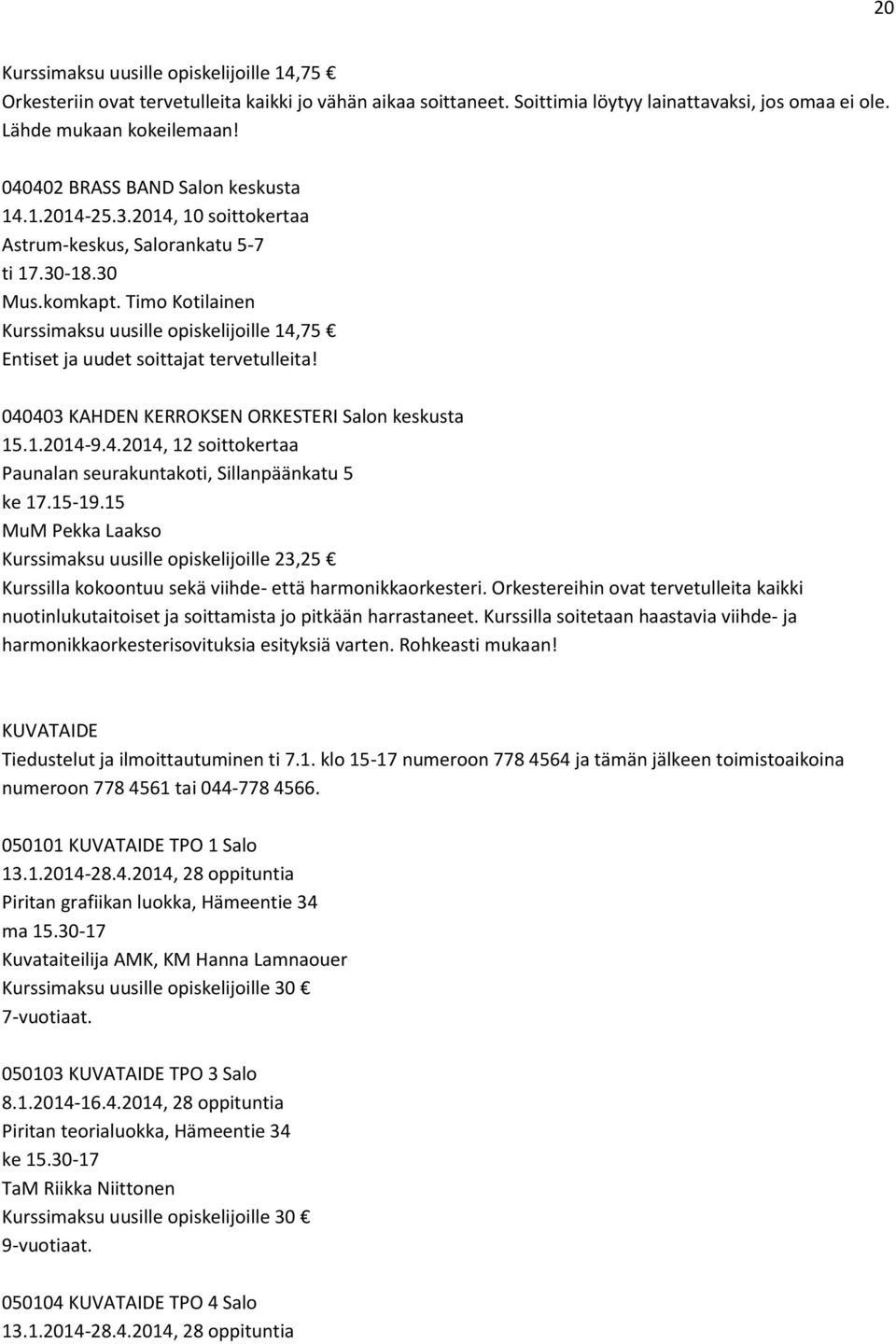 20

Kurssimaksu uusille opiskelijoille 14,75 €
Orkesteriin ovat tervetulleita kaikki jo vähän aikaa soittaneet. Soittimia löytyy lainattavaksi, jos omaa ei ole. Lähde mukaan kokeilemaan!

040402 BRASS BAND Salon keskusta
14.1.2014-25.3.2014, 10 soittokertaa
Astrum-keskus, Salorankatu 5-7
ti 17.30-18.30
Mus.komkapt. Timo Kotilainen
Kurssimaksu uusille opiskelijoille 14,75 €
Entiset ja uudet soittajat tervetulleita!

040403 KAHDEN KERROKSEN ORKESTERI Salon keskusta
15.1.2014-9.4.2014, 12 soittokertaa
Paunalan seurakuntakoti, Sillanpäänkatu 5
ke 17.15-19.15
MuM Pekka Laakso
Kurssimaksu uusille opiskelijoille 23,25 €
Kurssilla kokoontuu sekä viihde- että harmonikkaorkesteri. Orkestereihin ovat tervetulleita kaikki nuotinlukutaitoiset ja soittamista jo pitkään harrastaneet. Kurssilla soitetaan haastavia viihde- ja harmonikkaorkesterisovituksia esityksiä varten. Rohkeasti mukaan!

KUVATAIDE
Tiedustelut ja ilmoittautuminen ti 7.1. klo 15-17 numeroon 778 4564 ja tämän jälkeen toimistoaikoina numeroon 778 4561 tai 044-778 4566.

050101 KUVATAIDE TPO 1 Salo
13.1.2014-28.4.2014, 28 oppituntia
Piritan grafiikan luokka, Hämeentie 34
ma 15.30-17
Kuvataiteilija AMK, KM Hanna Lamnaouer
Kurssimaksu uusille opiskelijoille 30 €
7-vuotiaat.

050103 KUVATAIDE TPO 3 Salo
8.1.2014-16.4.2014, 28 oppituntia
Piritan teorialuokka, Hämeentie 34
ke 15.30-17
TaM Riikka Niittonen
Kurssimaksu uusille opiskelijoille 30 €
9-vuotiaat.

050104 KUVATAIDE TPO 4 Salo
13.1.2014-28.4.2014, 28 oppituntia